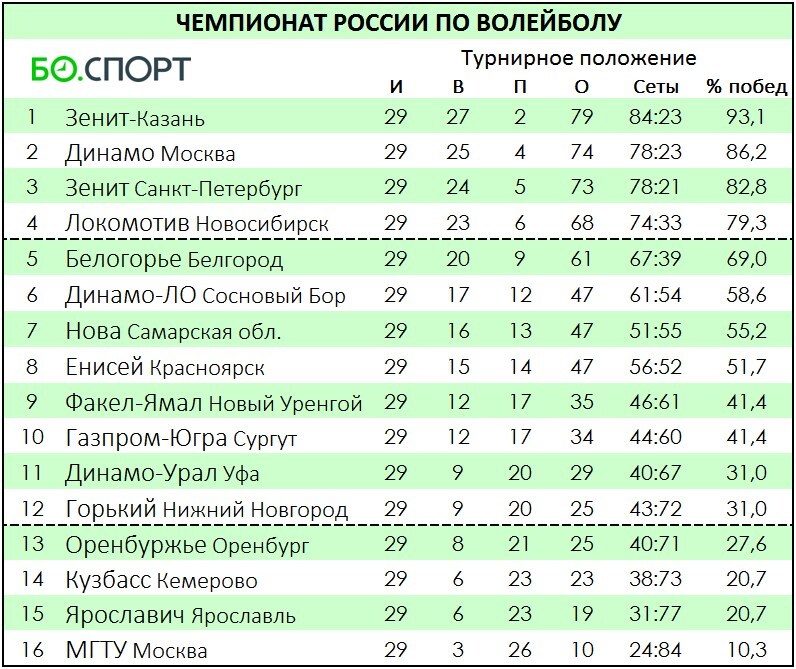 ЧЕМПИОНАТ РОССИИ ПО ВОЛЕЙБОЛУ

БО.СПОРТ

Турнирное положение

|  |  | И | В | П | О | Сеты | % побед |
|---|---|---|---|---|---|---|---|
| 1 | Зенит-Казань | 29 | 27 | 2 | 79 | 84:23 | 93,1 |
| 2 | Динамо Москва | 29 | 25 | 4 | 74 | 78:23 | 86,2 |
| 3 | Зенит Санкт-Петербург | 29 | 24 | 5 | 73 | 78:21 | 82,8 |
| 4 | Локомотив Новосибирск | 29 | 23 | 6 | 68 | 74:33 | 79,3 |
| 5 | Белогорье Белгород | 29 | 20 | 9 | 61 | 67:39 | 69,0 |
| 6 | Динамо-ЛО Сосновый Бор | 29 | 17 | 12 | 47 | 61:54 | 58,6 |
| 7 | Нова Самарская обл. | 29 | 16 | 13 | 47 | 51:55 | 55,2 |
| 8 | Енисей Красноярск | 29 | 15 | 14 | 47 | 56:52 | 51,7 |
| 9 | Факел-Ямал Новый Уренгой | 29 | 12 | 17 | 35 | 46:61 | 41,4 |
| 10 | Газпром-Югра Сургут | 29 | 12 | 17 | 34 | 44:60 | 41,4 |
| 11 | Динамо-Урал Уфа | 29 | 9 | 20 | 29 | 40:67 | 31,0 |
| 12 | Горький Нижний Новгород | 29 | 9 | 20 | 25 | 43:72 | 31,0 |
| 13 | Оренбуржье Оренбург | 29 | 8 | 21 | 25 | 40:71 | 27,6 |
| 14 | Кузбасс Кемерово | 29 | 6 | 23 | 23 | 38:73 | 20,7 |
| 15 | Ярославич Ярославль | 29 | 6 | 23 | 19 | 31:77 | 20,7 |
| 16 | МГТУ Москва | 29 | 3 | 26 | 10 | 24:84 | 10,3 |